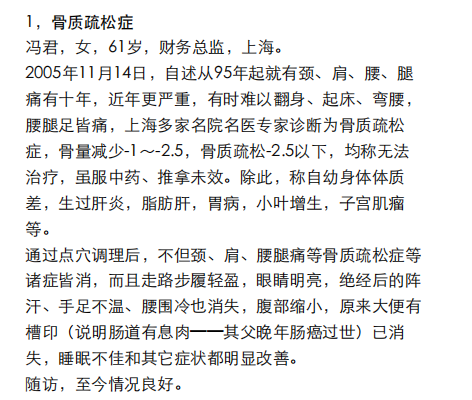 1，骨质疏松症
冯君，女，61岁，财务总监，上海。
2005年11月14日，自述从95年起就有颈、肩、腰、腿痛有十年，近年更严重，有时难以翻身、起床、弯腰，腰腿足皆痛，上海多家名院名医专家诊断为骨质疏松症，骨量减少-1～-2.5，骨质疏松-2.5以下，均称无法治疗，虽服中药、推拿未效。除此，称自幼身体体质差，生过肝炎，脂肪肝，胃病，小叶增生，子宫肌瘤等。
通过点穴调理后，不但颈、肩、腰腿痛等骨质疏松症等诸症皆消，而且走路步履轻盈，眼睛明亮，绝经后的阵汗、手足不温、腰围冷也消失，腹部缩小，原来大便有槽印（说明肠道有息肉——其父晚年肠癌过世）已消失，睡眠不佳和其它症状都明显改善。
随访，至今情况良好。